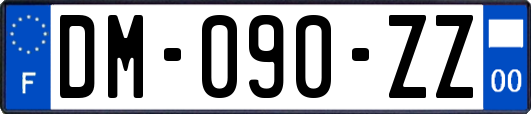 F
DM-090-ZZ
00